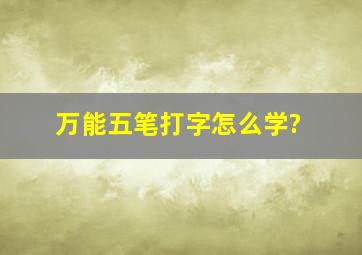 万能五笔打字怎么学?